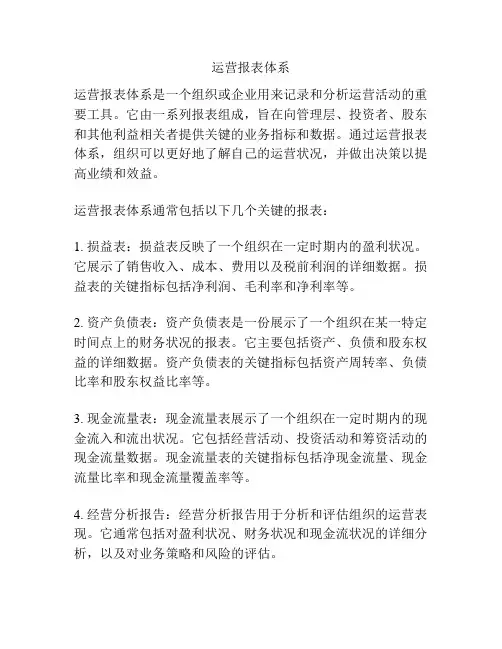 运营报表体系

运营报表体系是一个组织或企业用来记录和分析运营活动的重要工具。它由一系列报表组成，旨在向管理层、投资者、股东和其他利益相关者提供关键的业务指标和数据。通过运营报表体系，组织可以更好地了解自己的运营状况，并做出决策以提高业绩和效益。

运营报表体系通常包括以下几个关键的报表：

1. 损益表：损益表反映了一个组织在一定时期内的盈利状况。它展示了销售收入、成本、费用以及税前利润的详细数据。损益表的关键指标包括净利润、毛利率和净利率等。

2. 资产负债表：资产负债表是一份展示了一个组织在某一特定时间点上的财务状况的报表。它主要包括资产、负债和股东权益的详细数据。资产负债表的关键指标包括资产周转率、负债比率和股东权益比率等。

3. 现金流量表：现金流量表展示了一个组织在一定时期内的现金流入和流出状况。它包括经营活动、投资活动和筹资活动的现金流量数据。现金流量表的关键指标包括净现金流量、现金流量比率和现金流量覆盖率等。

4. 经营分析报告：经营分析报告用于分析和评估组织的运营表现。它通常包括对盈利状况、财务状况和现金流状况的详细分析，以及对业务策略和风险的评估。